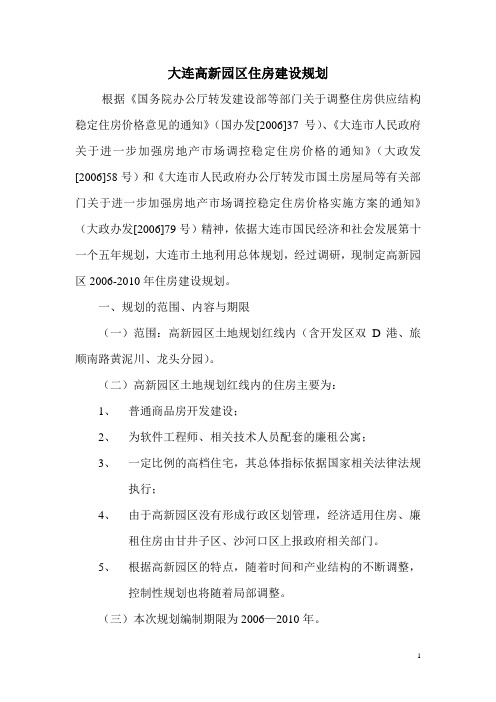 大连高新园区住房建设规划

根据《国务院办公厅转发建设部等部门关于调整住房供应结构稳定住房价格意见的通知》（国办发[2006]37 号）、《大连市人民政府关于进一步加强房地产市场调控稳定住房价格的通知》（大政发[2006]58 号）和《大连市人民政府办公厅转发市国土房屋局等有关部门关于进一步加强房地产市场调控稳定住房价格实施方案的通知》（大政办发[2006]79 号）精神，依据大连市国民经济和社会发展第十一个五年规划，大连市土地利用总体规划，经过调研，现制定高新园区 2006-2010 年住房建设规划。

一、规划的范围、内容与期限

（一）范围：高新园区土地规划红线内（含开发区双 D 港、旅顺南路黄泥川、龙头分园）。

（二）高新园区土地规划红线内的住房主要为：

1、 普通商品房开发建设；

2、 为软件工程师、相关技术人员配套的廉租公寓；

3、 一定比例的高档住宅，其总体指标依据国家相关法律法规执行；

4、 由于高新园区没有形成行政区划管理，经济适用住房、廉租住房由甘井子区、沙河口区上报政府相关部门。

5、 根据高新园区的特点，随着时间和产业结构的不断调整，控制性规划也将随着局部调整。

（三）本次规划编制期限为 2006—2010 年。

1